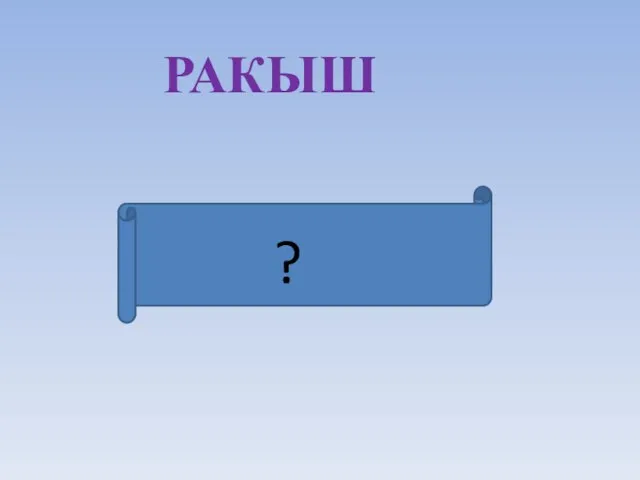 РАКЫШ

?